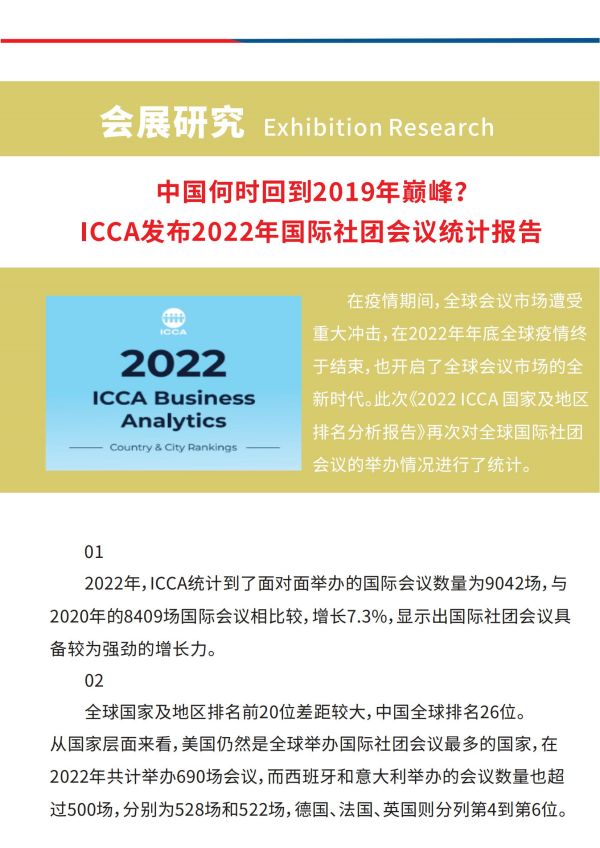 会展研究 Exhibition Research

中国何时回到2019年巅峰？
ICCA发布2022年国际社团会议统计报告

ICCA
2022
ICCA Business Analytics
Country & City Rankings

在疫情期间，全球会议市场遭受重大冲击，在2022年年底全球疫情终于结束，也开启了全球会议市场的全新时代。此次《2022 ICCA 国家及地区排名分析报告》再次对全球国际社团会议的举办情况进行了统计。

01

2022年，ICCA统计到了面对面举办的国际会议数量为9042场，与2020年的8409场国际会议相比较，增长7.3%，显示出国际社团会议具备较为强劲的增长力。

02

全球国家及地区排名前20位差距较大，中国全球排名26位。

从国家层面来看，美国仍然是全球举办国际社团会议最多的国家，在2022年共计举办690场会议，而西班牙和意大利举办的会议数量也超过500场，分别为528场和522场，德国、法国、英国则分列第4到第6位。